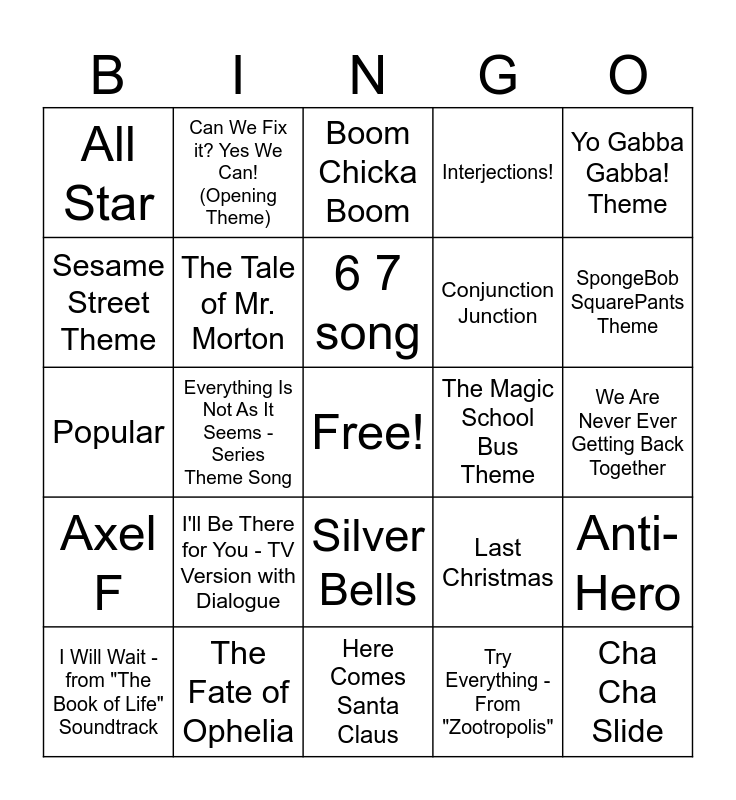 | B | I | N | G | O |
|---|---|---|---|---|
| All Star | Can We Fix it? Yes We Can! (Opening Theme) | Boom Chicka Boom | Interjections! | Yo Gabba Gabba! Theme |
| Sesame Street Theme | The Tale of Mr. Morton | 6 7 song | Conjunction Junction | SpongeBob SquarePants Theme |
| Popular | Everything Is Not As It Seems - Series Theme Song | Free! | The Magic School Bus Theme | We Are Never Ever Getting Back Together |
| Axel F | I'll Be There for You - TV Version with Dialogue | Silver Bells | Last Christmas | Anti-Hero |
| I Will Wait - from "The Book of Life" Soundtrack | The Fate of Ophelia | Here Comes Santa Claus | Try Everything - From "Zootropolis" | Cha Cha Slide |